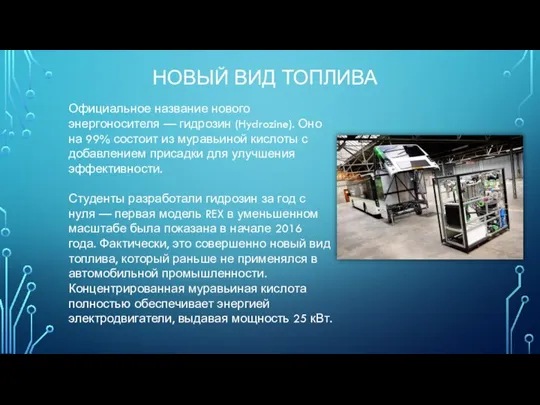 НОВЫЙ ВИД ТОПЛИВА

Официальное название нового энергоносителя — гидрозин (Hydrozine). Оно на 99% состоит из муравьиной кислоты с добавлением присадки для улучшения эффективности.

Студенты разработали гидрозин за год с нуля — первая модель REX в уменьшенном масштабе была показана в начале 2016 года. Фактически, это совершенно новый вид топлива, который раньше не применялся в автомобильной промышленности. Концентрированная муравьиная кислота полностью обеспечивает энергией электродвигатели, выдавая мощность 25 кВт.